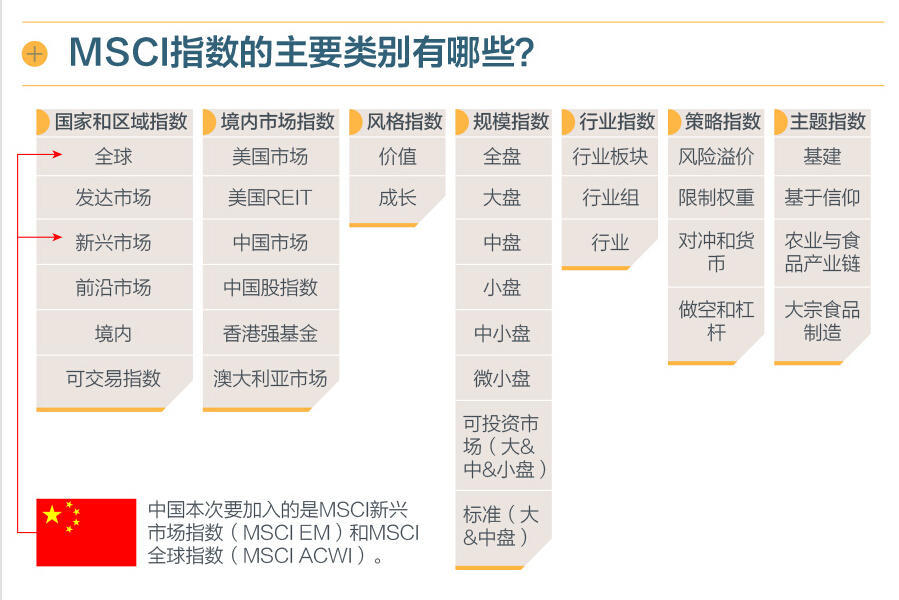 MSCI指数的主要类别有哪些?

国家和区域指数
全球
发达市场
新兴市场
前沿市场
境内
可交易指数

境内市场指数
美国市场
美国REIT
中国市场
中国股指数
香港强基金
澳大利亚市场

风格指数
价值
成长

规模指数
全盘
大盘
中盘
小盘
中小盘
微小盘
可投资市场（大&中&小盘）
标准（大&中盘）

行业指数
行业板块
行业组
行业

策略指数
风险溢价
限制权重
对冲和货币
做空和杠杆

主题指数
基建
基于信仰
农业与食品产业链
大宗食品制造

中国本次要加入的是MSCI新兴市场指数（MSCI EM）和MSCI全球指数（MSCI ACWI）。